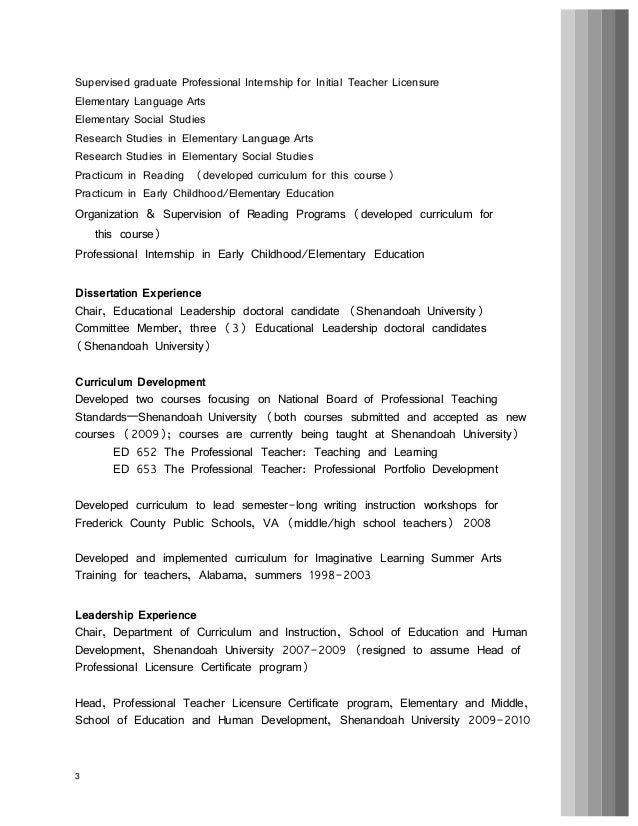 Supervised graduate Professional Internship for Initial Teacher Licensure
Elementary Language Arts
Elementary Social Studies
Research Studies in Elementary Language Arts
Research Studies in Elementary Social Studies
Practicum in Reading (developed curriculum for this course)
Practicum in Early Childhood/Elementary Education
Organization & Supervision of Reading Programs (developed curriculum for this course)
Professional Internship in Early Childhood/Elementary Education

Dissertation Experience
Chair, Educational Leadership doctoral candidate (Shenandoah University)
Committee Member, three (3) Educational Leadership doctoral candidates (Shenandoah University)

Curriculum Development
Developed two courses focusing on National Board of Professional Teaching Standards—Shenandoah University (both courses submitted and accepted as new courses (2009); courses are currently being taught at Shenandoah University)
ED 652 The Professional Teacher: Teaching and Learning
ED 653 The Professional Teacher: Professional Portfolio Development

Developed curriculum to lead semester-long writing instruction workshops for Frederick County Public Schools, VA (middle/high school teachers) 2008

Developed and implemented curriculum for Imaginative Learning Summer Arts Training for teachers, Alabama, summers 1998-2003

Leadership Experience
Chair, Department of Curriculum and Instruction, School of Education and Human Development, Shenandoah University 2007-2009 (resigned to assume Head of Professional Licensure Certificate program)

Head, Professional Teacher Licensure Certificate program, Elementary and Middle, School of Education and Human Development, Shenandoah University 2009-2010

3